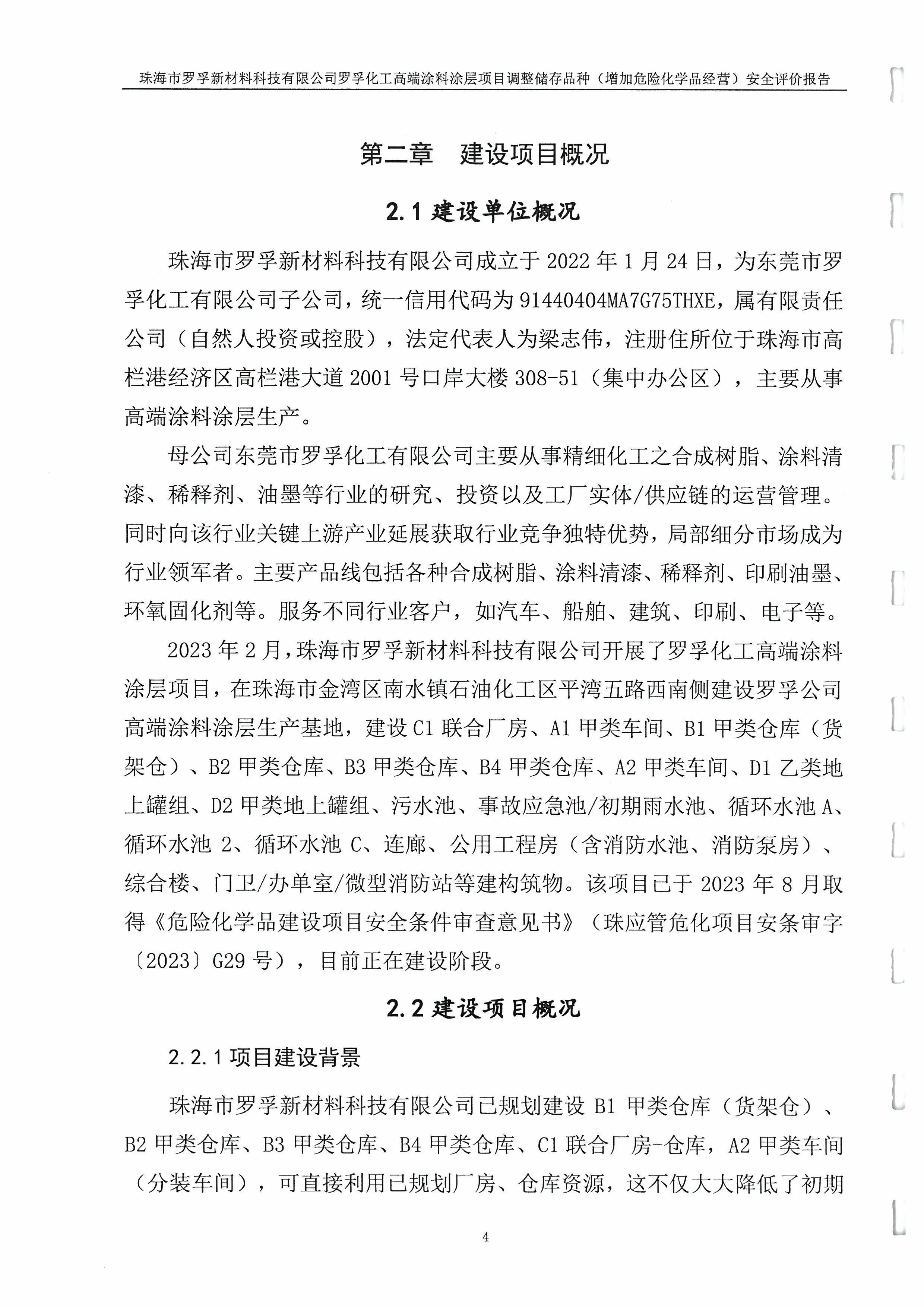 珠海市罗孚新材料科技有限公司罗孚化工高端涂料涂层项目调整储存品种（增加危险化学品经营）安全评价报告

第二章　建设项目概况

2.1 建设单位概况

珠海市罗孚新材料科技有限公司成立于 2022 年 1 月 24 日，为东莞市罗孚化工有限公司子公司，统一信用代码为 91440404MA7G75THXE，属有限责任公司（自然人投资或控股），法定代表人为梁志伟，注册住所位于珠海市高栏港经济区高栏港大道 2001 号口岸大楼 308-51（集中办公区），主要从事高端涂料涂层生产。

母公司东莞市罗孚化工有限公司主要从事精细化工之合成树脂、涂料清漆、稀释剂、油墨等行业的研究、投资以及工厂实体/供应链的运营管理。同时向该行业关键上游产业延展获取行业竞争独特优势，局部细分市场成为行业领军者。主要产品线包括各种合成树脂、涂料清漆、稀释剂、印刷油墨、环氧固化剂等。服务不同行业客户，如汽车、船舶、建筑、印刷、电子等。

2023 年 2 月，珠海市罗孚新材料科技有限公司开展了罗孚化工高端涂料涂层项目，在珠海市金湾区南水镇石油化工区平湾五路西南侧建设罗孚公司高端涂料涂层生产基地，建设 C1 联合厂房、A1 甲类车间、B1 甲类仓库（货架仓）、B2 甲类仓库、B3 甲类仓库、B4 甲类仓库、A2 甲类车间、D1 乙类地上罐组、D2 甲类地上罐组、污水池、事故应急池/初期雨水池、循环水池 A、循环水池 2、循环水池 C、连廊、公用工程房（含消防水池、消防泵房）、综合楼、门卫/办单室/微型消防站等建构筑物。该项目已于 2023 年 8 月取得《危险化学品建设项目安全条件审查意见书》（珠应管危化项目安条审字〔2023〕G29 号），目前正在建设阶段。

2.2 建设项目概况

2.2.1 项目建设背景

珠海市罗孚新材料科技有限公司已规划建设 B1 甲类仓库（货架仓）、B2 甲类仓库、B3 甲类仓库、B4 甲类仓库、C1 联合厂房-仓库，A2 甲类车间（分装车间），可直接利用已规划厂房、仓库资源，这不仅大大降低了初期

4